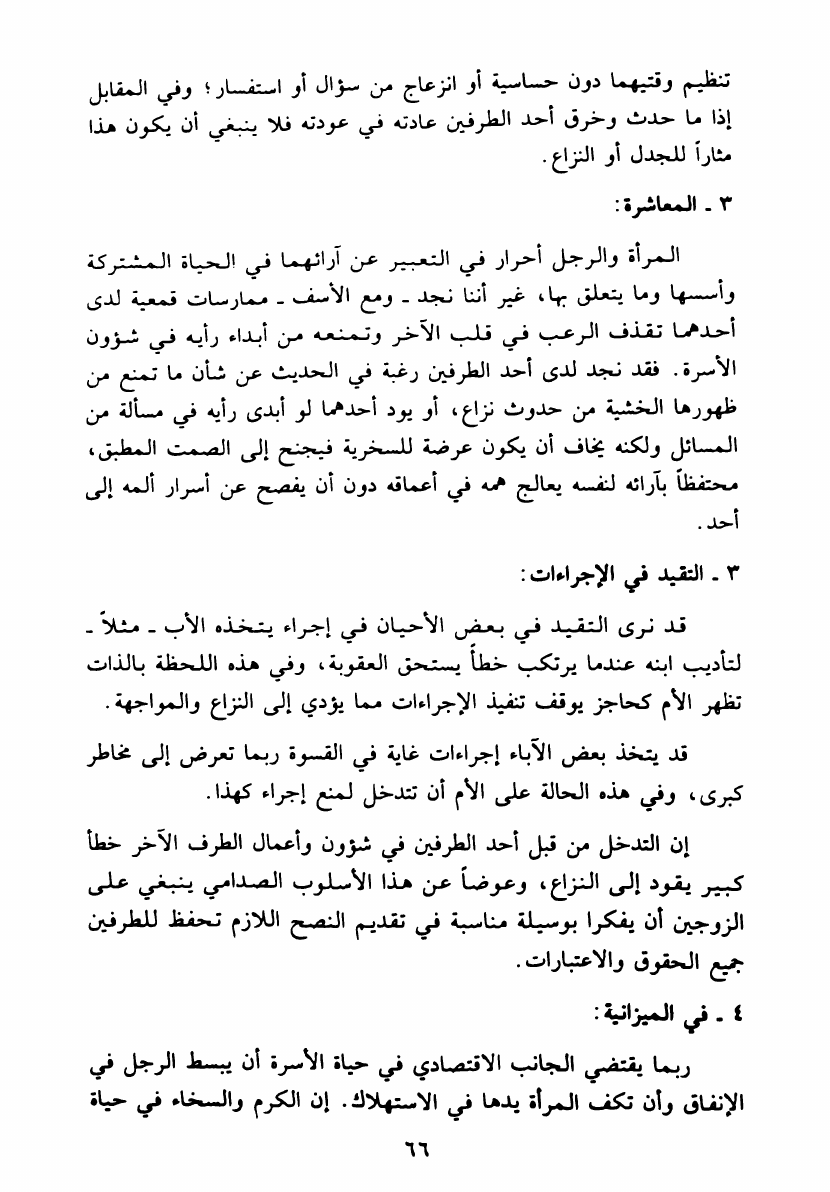 تنظيم وقتيهما دون حساسية أو انزعاج من سؤال أو استفسار؛ وفي المقابل إذا ما حدث وخرق أحد الطرفين عادته في عودته فلا ينبغي أن يكون هذا مثاراً للجدل أو النزاع.

٣ ـ المعاشرة:

المرأة والرجل أحرار في التعبير عن آرائهما في الحياة المشتركة وأسسها وما يتعلق بها، غير أننا نجد ـ ومع الأسف ـ ممارسات قمعية لدى أحدهما تقذف الرعب في قلب الآخر وتمنعه من أبداء رأيه في شؤون الأسرة. فقد نجد لدى أحد الطرفين رغبة في الحديث عن شأن ما تمنع من ظهورها الخشية من حدوث نزاع، أو يود أحدهما لو أبدى رأيه في مسألة من المسائل ولكنه يخاف أن يكون عرضة للسخرية فيجنح إلى الصمت المطبق، محتفظاً بآرائه لنفسه يعالج همه في أعماقه دون أن يفصح عن أسرار ألمه إلى أحد.

٣ ـ التقيد في الإجراءات:

قد نرى التقيد في بعض الأحيان في إجراء يتخذه الأب ـ مثلاً ـ لتأديب ابنه عندما يرتكب خطأً يستحق العقوبة، وفي هذه اللحظة بالذات تظهر الأم كحاجز يوقف تنفيذ الإجراءات مما يؤدي إلى النزاع والمواجهة.

قد يتخذ بعض الآباء إجراءات غاية في القسوة ربما تعرض إلى مخاطر كبرى، وفي هذه الحالة على الأم أن تتدخل لمنع إجراء كهذا.

إن التدخل من قبل أحد الطرفين في شؤون وأعمال الطرف الآخر خطأ كبير يقود إلى النزاع، وعوضاً عن هذا الأسلوب الصدامي ينبغي على الزوجين أن يفكرا بوسيلة مناسبة في تقديم النصح اللازم تحفظ للطرفين جميع الحقوق والاعتبارات.

٤ ـ في الميزانية:

ربما يقتضي الجانب الاقتصادي في حياة الأسرة أن يبسط الرجل في الإنفاق وأن تكف المرأة يدها في الاستهلاك. إن الكرم والسخاء في حياة

٦٦